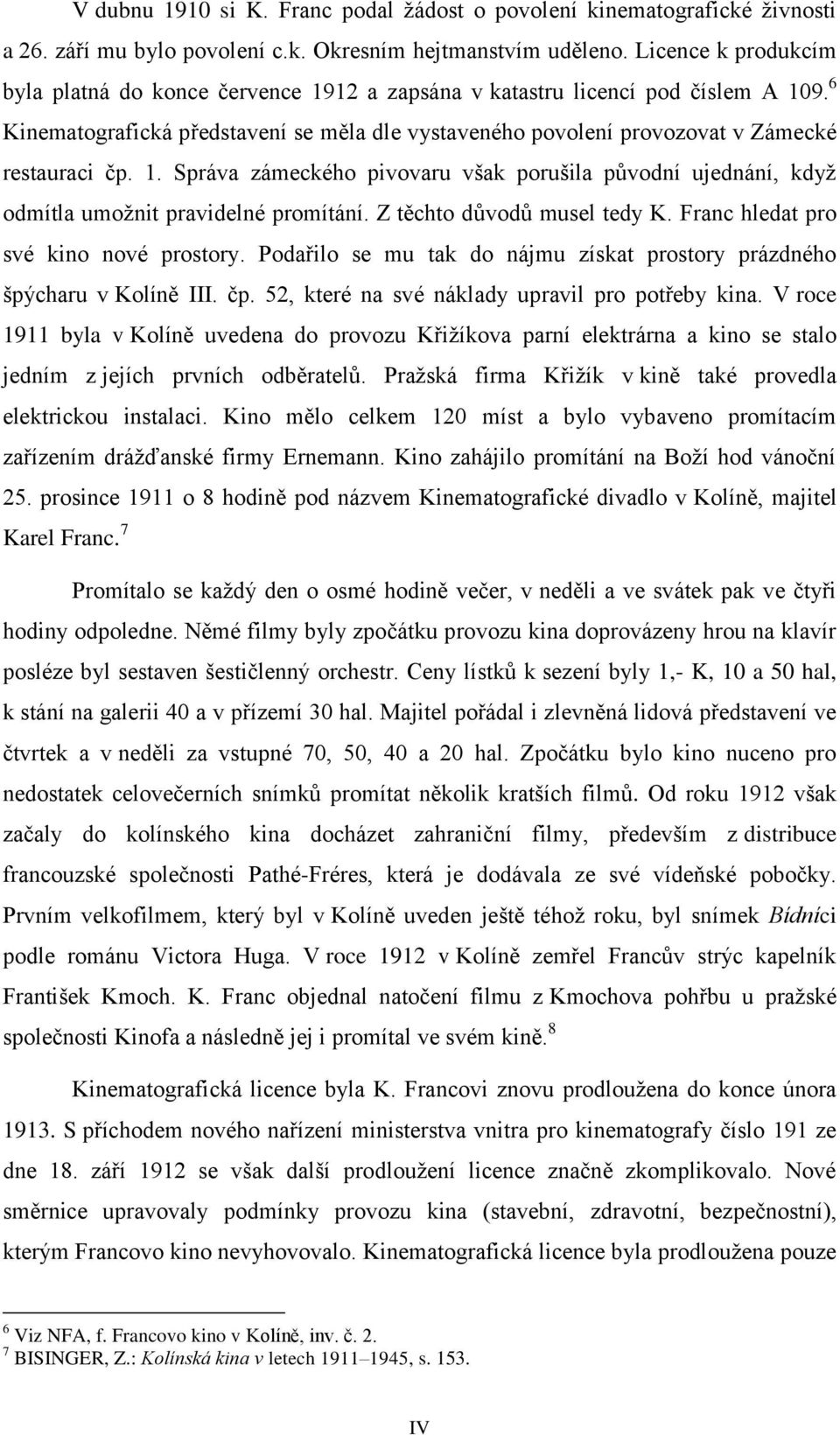 V dubnu 1910 si K. Franc podal žádost o povolení kinematografické živnosti a 26. září mu bylo povolení c.k. Okresním hejtmanstvím uděleno. Licence k produkcím byla platná do konce července 1912 a zapsána v katastru licencí pod číslem A 109.$^6$ Kinematografická představení se měla dle vystaveného povolení provozovat v Zámecké restauraci čp. 1. Správa zámeckého pivovaru však porušila původní ujednání, když odmítla umožnit pravidelné promítání. Z těchto důvodů musel tedy K. Franc hledat pro své kino nové prostory. Podařilo se mu tak do nájmu získat prostory prázdného špýcharu v Kolíně III. čp. 52, které na své náklady upravil pro potřeby kina. V roce 1911 byla v Kolíně uvedena do provozu Křižíkova parní elektrárna a kino se stalo jedním z jejích prvních odběratelů. Pražská firma Křižík v kině také provedla elektrickou instalaci. Kino mělo celkem 120 míst a bylo vybaveno promítacím zařízením drážďanské firmy Ernemann. Kino zahájilo promítání na Boží hod vánoční 25. prosince 1911 o 8 hodině pod názvem Kinematografické divadlo v Kolíně, majitel Karel Franc.$^7$

Promítalo se každý den o osmé hodině večer, v neděli a ve svátek pak ve čtyři hodiny odpoledne. Němé filmy byly zpočátku provozu kina doprovázeny hrou na klavír posléze byl sestaven šestičlenný orchestr. Ceny lístků k sezení byly 1,- K, 10 a 50 hal, k stání na galerii 40 a v přízemí 30 hal. Majitel pořádal i zlevněná lidová představení ve čtvrtek a v neděli za vstupné 70, 50, 40 a 20 hal. Zpočátku bylo kino nuceno pro nedostatek celovečerních snímků promítat několik kratších filmů. Od roku 1912 však začaly do kolínského kina docházet zahraniční filmy, především z distribuce francouzské společnosti Pathé-Fréres, která je dodávala ze své vídeňské pobočky. Prvním velkofilmem, který byl v Kolíně uveden ještě téhož roku, byl snímek Bídníci podle románu Victora Huga. V roce 1912 v Kolíně zemřel Francův strýc kapelník František Kmoch. K. Franc objednal natočení filmu z Kmochova pohřbu u pražské společnosti Kinofa a následně jej i promítal ve svém kině.$^8$

Kinematografická licence byla K. Francovi znovu prodloužena do konce února 1913. S příchodem nového nařízení ministerstva vnitra pro kinematografy číslo 191 ze dne 18. září 1912 se však další prodloužení licence značně zkomplikovalo. Nové směrnice upravovaly podmínky provozu kina (stavební, zdravotní, bezpečnostní), kterým Francovo kino nevyhovovalo. Kinematografická licence byla prodloužena pouze

$^6$ Viz NFA, f. Francovo kino v Kolíně, inv. č. 2.
$^7$ BISINGER, Z.: Kolínská kina v letech 1911–1945, s. 153.

IV